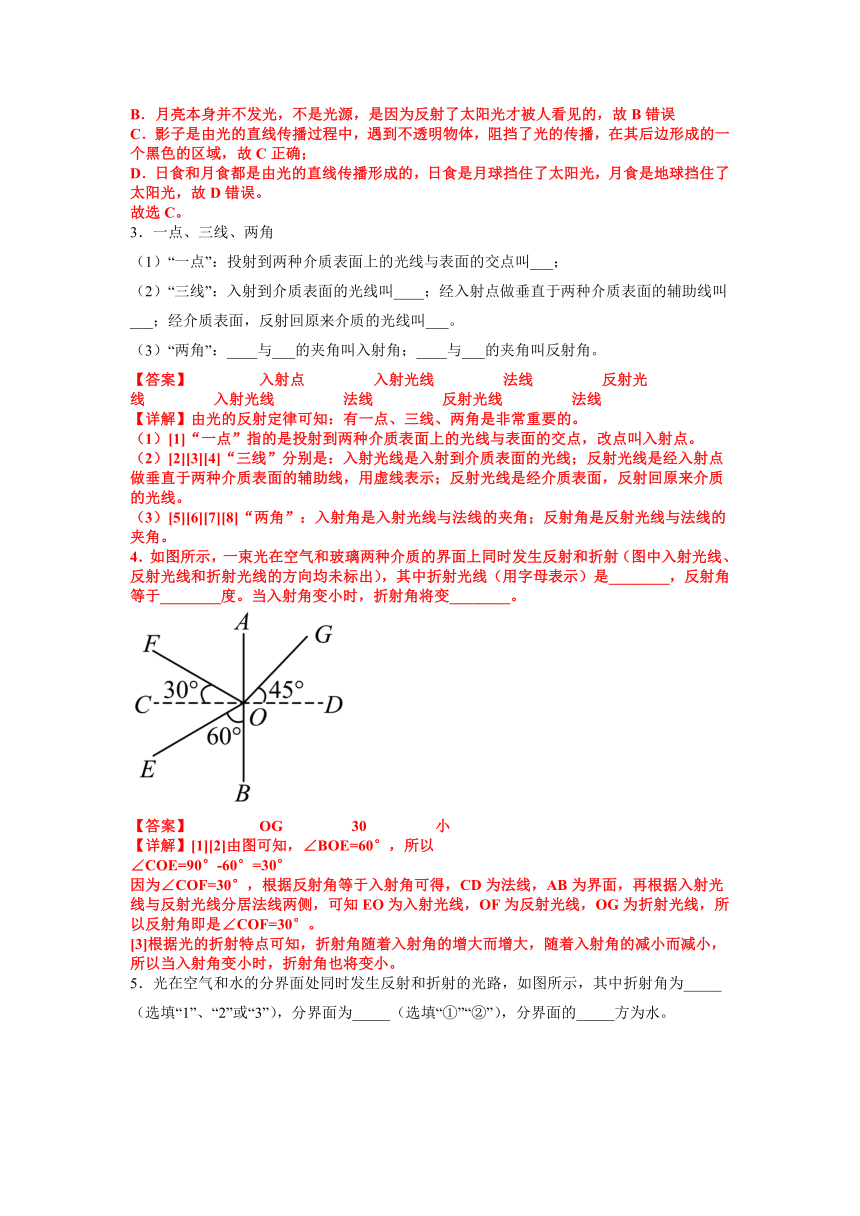 B．月亮本身并不发光，不是光源，是因为反射了太阳光才被人看见的，故 B 错误
C．影子是由光的直线传播过程中，遇到不透明物体，阻挡了光的传播，在其后边形成的一个黑色的区域，故 C 正确；
D．日食和月食都是由光的直线传播形成的，日食是月球挡住了太阳光，月食是地球挡住了太阳光，故 D 错误。
故选 C。
3．一点、三线、两角

（1）“一点”：投射到两种介质表面上的光线与表面的交点叫___；

（2）“三线”：入射到介质表面的光线叫____；经入射点做垂直于两种介质表面的辅助线叫___；经介质表面，反射回原来介质的光线叫___。

（3）“两角”：____与___的夹角叫入射角；____与___的夹角叫反射角。

【答案】 入射点 入射光线 法线 反射光线 入射光线 法线 反射光线 法线
【详解】由光的反射定律可知：有一点、三线、两角是非常重要的。
（1）[1]“一点”指的是投射到两种介质表面上的光线与表面的交点，改点叫入射点。
（2）[2][3][4]“三线”分别是：入射光线是入射到介质表面的光线；反射光线是经入射点做垂直于两种介质表面的辅助线，用虚线表示；反射光线是经介质表面，反射回原来介质的光线。
（3）[5][6][7][8]“两角”：入射角是入射光线与法线的夹角；反射角是反射光线与法线的夹角。
4．如图所示，一束光在空气和玻璃两种介质的界面上同时发生反射和折射（图中入射光线、反射光线和折射光线的方向均未标出），其中折射光线（用字母表示）是________，反射角等于________度。当入射角变小时，折射角将变________。

A
F G
30° 45°
C O D
60°
E
B

【答案】 OG 30 小
【详解】[1][2]由图可知，∠BOE=60°，所以
∠COE=90°-60°=30°
因为∠COF=30°，根据反射角等于入射角可得，CD 为法线，AB 为界面，再根据入射光线与反射光线分居法线两侧，可知 EO 为入射光线，OF 为反射光线，OG 为折射光线，所以反射角即是∠COF=30°。
[3]根据光的折射特点可知，折射角随着入射角的增大而增大，随着入射角的减小而减小，所以当入射角变小时，折射角也将变小。
5．光在空气和水的分界面处同时发生反射和折射的光路，如图所示，其中折射角为_____（选填“1”、“2”或“3”），分界面为_____（选填“①”“②”），分界面的_____方为水。